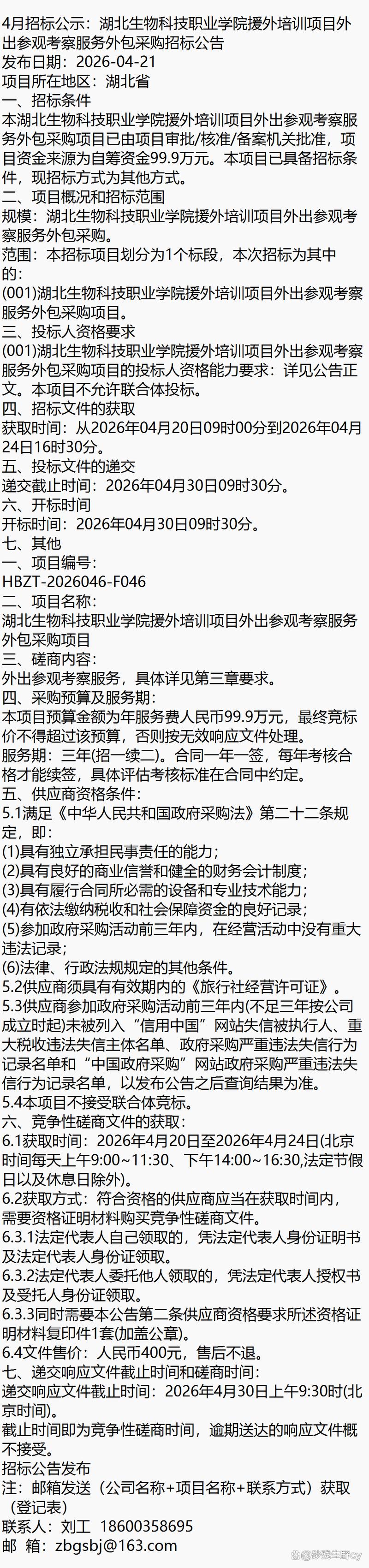 4月招标公示：湖北生物科技职业学院援外培训项目外出参观考察服务外包采购招标公告
发布日期：2026-04-21
项目所在地区：湖北省
一、招标条件
本湖北生物科技职业学院援外培训项目外出参观考察服务外包采购项目已由项目审批/核准/备案机关批准，项目资金来源为自筹资金99.9万元。本项目已具备招标条件，现招标方式为其他方式。
二、项目概况和招标范围
规模：湖北生物科技职业学院援外培训项目外出参观考察服务外包采购。
范围：本招标项目划分为1个标段，本次招标为其中的：
(001)湖北生物科技职业学院援外培训项目外出参观考察服务外包采购项目。
三、投标人资格要求
(001)湖北生物科技职业学院援外培训项目外出参观考察服务外包采购项目的投标人资格能力要求：详见公告正文。本项目不允许联合体投标。
四、招标文件的获取
获取时间：从2026年04月20日09时00分到2026年04月24日16时30分。
五、投标文件的递交
递交截止时间：2026年04月30日09时30分。
六、开标时间
开标时间：2026年04月30日09时30分。
七、其他
一、项目编号：
HBZT-2026046-F046
二、项目名称：
湖北生物科技职业学院援外培训项目外出参观考察服务外包采购项目
三、磋商内容：
外出参观考察服务，具体详见第三章要求。
四、采购预算及服务期：
本项目预算金额为年服务费人民币99.9万元，最终竞标价不得超过该预算，否则按无效响应文件处理。
服务期：三年(招一续二)。合同一年一签，每年考核合格才能续签，具体评估考核标准在合同中约定。
五、供应商资格条件：
5.1满足《中华人民共和国政府采购法》第二十二条规定，即：
(1)具有独立承担民事责任的能力；
(2)具有良好的商业信誉和健全的财务会计制度；
(3)具有履行合同所必需的设备和专业技术能力；
(4)有依法缴纳税收和社会保障资金的良好记录；
(5)参加政府采购活动前三年内，在经营活动中没有重大违法记录；
(6)法律、行政法规规定的其他条件。
5.2供应商须具有有效期内的《旅行社经营许可证》。
5.3供应商参加政府采购活动前三年内(不足三年按公司成立时起)未被列入“信用中国”网站失信被执行人、重大税收违法失信主体名单、政府采购严重违法失信行为记录名单和“中国政府采购”网站政府采购严重违法失信行为记录名单，以发布公告之后查询结果为准。
5.4本项目不接受联合体竞标。
六、竞争性磋商文件的获取：
6.1获取时间：2026年4月20日至2026年4月24日(北京时间每天上午9:00～11:30、下午14:00～16:30,法定节假日以及休息日除外)。
6.2获取方式：符合资格的供应商应当在获取时间内，需要资格证明材料购买竞争性磋商文件。
6.3.1法定代表人自己领取的，凭法定代表人身份证明书及法定代表人身份证领取。
6.3.2法定代表人委托他人领取的，凭法定代表人授权书及受托人身份证领取。
6.3.3同时需要本公告第二条供应商资格要求所述资格证明材料复印件1套(加盖公章)。
6.4文件售价：人民币400元，售后不退。
七、递交响应文件截止时间和磋商时间：
递交响应文件截止时间：2026年4月30日上午9:30时(北京时间)。
截止时间即为竞争性磋商时间，逾期送达的响应文件概不接受。
招标公告发布
注：邮箱发送（公司名称+项目名称+联系方式）获取（登记表）
联系人：刘工 18600358695
邮 箱：zbgsbj@163.com